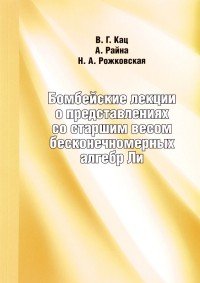 В. Г. Кац
А. Райна
Н. А. Рожковская

Бомбейские лекции о представлениях со старшим весом бесконечномерных алгебр Ли